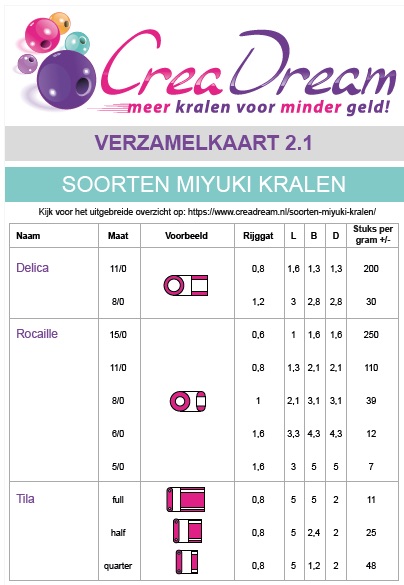 CreaDream
meer kralen voor minder geld!

VERZAMELKAART 2.1

SOORTEN MIYUKI KRALEN

Kijk voor het uitgebreide overzicht op: https://www.creadream.nl/soorten-miyuki-kralen/

| Naam | Maat | Voorbeeld | Rijggat | L | B | D | Stuks per gram +/- |
|---|---|---|---|---|---|---|---|
| Delica | 11/0 | | 0,8 | 1,6 | 1,3 | 1,3 | 200 |
| | 8/0 | | 1,2 | 3 | 2,8 | 2,8 | 30 |
| Rocaille | 15/0 | | 0,6 | 1 | 1,6 | 1,6 | 250 |
| | 11/0 | | 0,8 | 1,3 | 2,1 | 2,1 | 110 |
| | 8/0 | | 1 | 2,1 | 3,1 | 3,1 | 39 |
| | 6/0 | | 1,6 | 3,3 | 4,3 | 4,3 | 12 |
| | 5/0 | | 1,6 | 3 | 5 | 5 | 7 |
| Tila | full | | 0,8 | 5 | 5 | 2 | 11 |
| | half | | 0,8 | 5 | 2,4 | 2 | 25 |
| | quarter | | 0,8 | 5 | 1,2 | 2 | 48 |